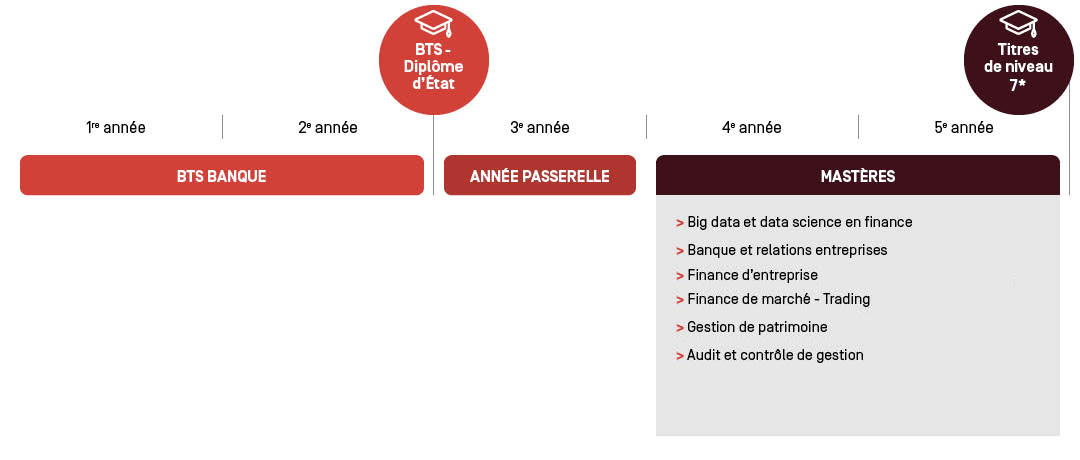 BTS - Diplôme d'État

Titres de niveau 7*

1re année

2e année

3e année

4e année

5e année

BTS BANQUE

ANNÉE PASSERELLE

MASTÈRES

> Big data et data science en finance
> Banque et relations entreprises
> Finance d'entreprise
> Finance de marché - Trading
> Gestion de patrimoine
> Audit et contrôle de gestion